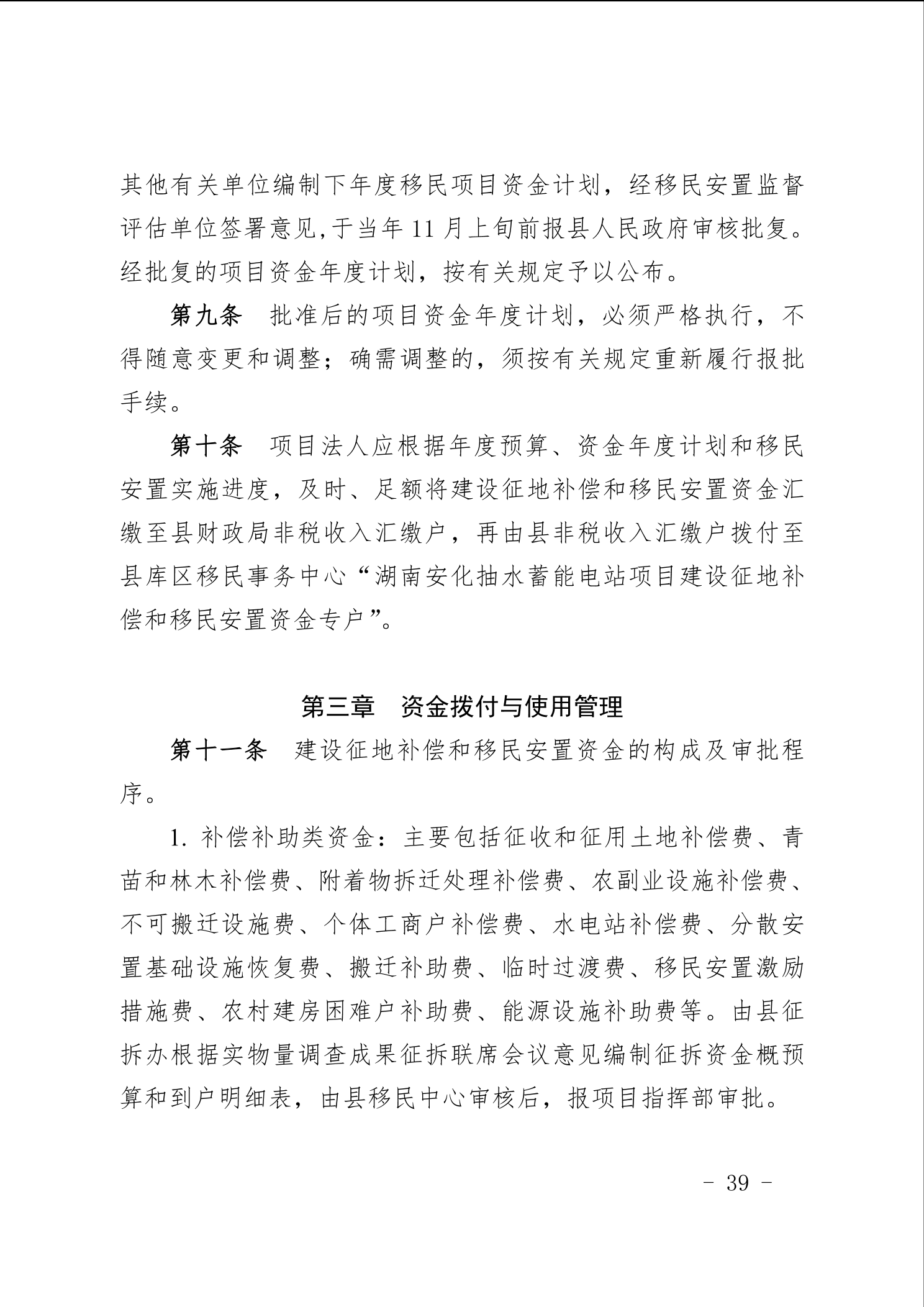 其他有关单位编制下年度移民项目资金计划，经移民安置监督评估单位签署意见,于当年 11 月上旬前报县人民政府审核批复。经批复的项目资金年度计划，按有关规定予以公布。

第九条　批准后的项目资金年度计划，必须严格执行，不得随意变更和调整；确需调整的，须按有关规定重新履行报批手续。

第十条　项目法人应根据年度预算、资金年度计划和移民安置实施进度，及时、足额将建设征地补偿和移民安置资金汇缴至县财政局非税收入汇缴户，再由县非税收入汇缴户拨付至县库区移民事务中心“湖南安化抽水蓄能电站项目建设征地补偿和移民安置资金专户”。

第三章　资金拨付与使用管理

第十一条　建设征地补偿和移民安置资金的构成及审批程序。

1. 补偿补助类资金：主要包括征收和征用土地补偿费、青苗和林木补偿费、附着物拆迁处理补偿费、农副业设施补偿费、不可搬迁设施费、个体工商户补偿费、水电站补偿费、分散安置基础设施恢复费、搬迁补助费、临时过渡费、移民安置激励措施费、农村建房困难户补助费、能源设施补助费等。由县征拆办根据实物量调查成果征拆联席会议意见编制征拆资金概预算和到户明细表，由县移民中心审核后，报项目指挥部审批。

- 39 -